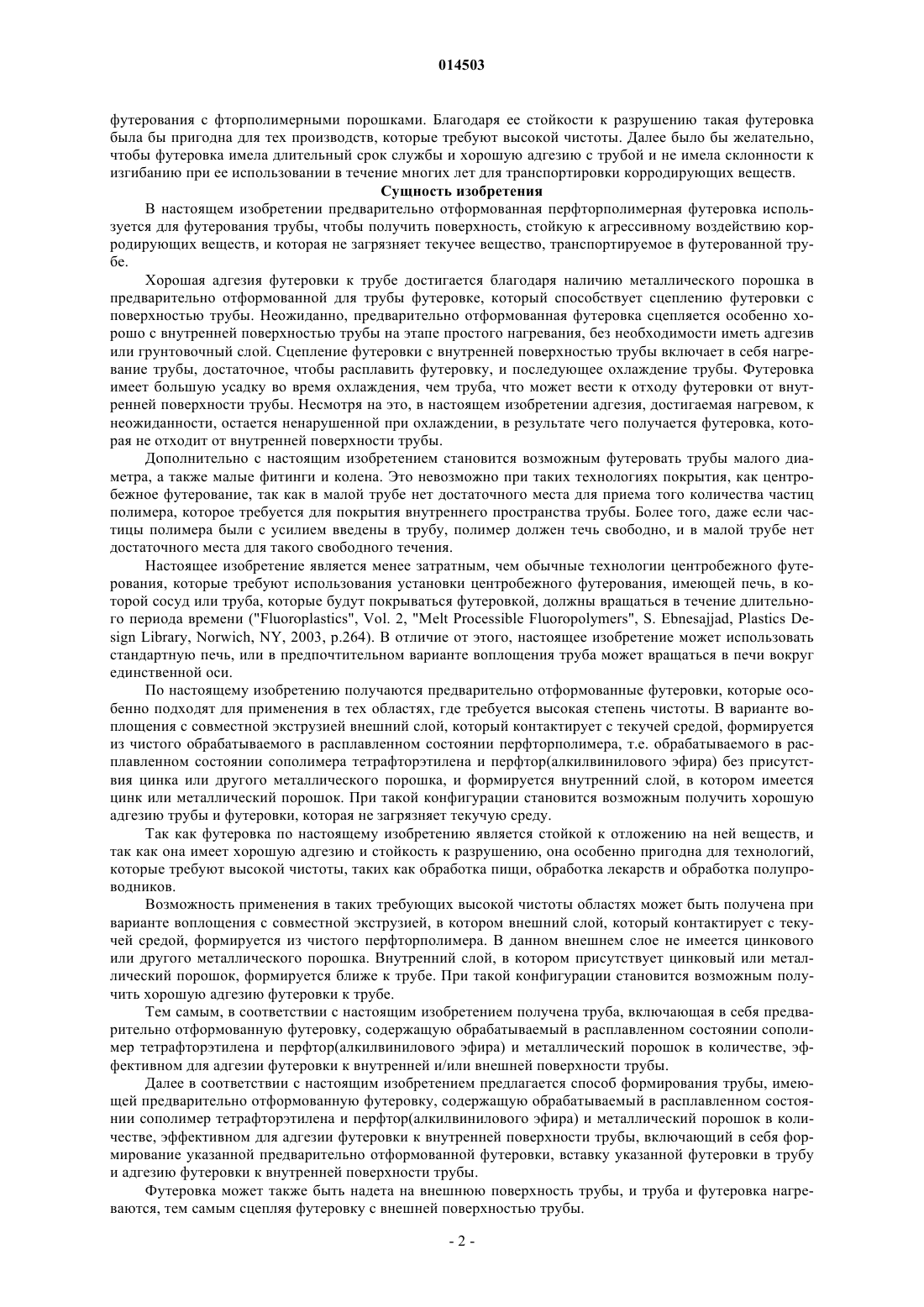 014503

футерования с фторполимерными порошками. Благодаря ее стойкости к разрушению такая футеровка была бы пригодна для тех производств, которые требуют высокой чистоты. Далее было бы желательно, чтобы футеровка имела длительный срок службы и хорошую адгезию с трубой и не имела склонности к изгибанию при ее использовании в течение многих лет для транспортировки корродирующих веществ.

Сущность изобретения

В настоящем изобретении предварительно отформованная перфторполимерная футеровка используется для футерования трубы, чтобы получить поверхность, стойкую к агрессивному воздействию корродирующих веществ, и которая не загрязняет текучее вещество, транспортируемое в футерованной трубе.

Хорошая адгезия футеровки к трубе достигается благодаря наличию металлического порошка в предварительно отформованной для трубы футеровке, который способствует сцеплению футеровки с поверхностью трубы. Неожиданно, предварительно отформованная футеровка сцепляется особенно хорошо с внутренней поверхностью трубы на этапе простого нагревания, без необходимости иметь адгезив или грунтовочный слой. Сцепление футеровки с внутренней поверхностью трубы включает в себя нагревание трубы, достаточное, чтобы расплавить футеровку, и последующее охлаждение трубы. Футеровка имеет большую усадку во время охлаждения, чем труба, что может вести к отходу футеровки от внутренней поверхности трубы. Несмотря на это, в настоящем изобретении адгезия, достигаемая нагревом, к неожиданности, остается ненарушенной при охлаждении, в результате чего получается футеровка, которая не отходит от внутренней поверхности трубы.

Дополнительно с настоящим изобретением становится возможным футеровать трубы малого диаметра, а также малые фитинги и колена. Это невозможно при таких технологиях покрытия, как центробежное футерование, так как в малой трубе нет достаточного места для приема того количества частиц полимера, которое требуется для покрытия внутреннего пространства трубы. Более того, даже если частицы полимера были с усилием введены в трубу, полимер должен течь свободно, и в малой трубе нет достаточного места для такого свободного течения.

Настоящее изобретение является менее затратным, чем обычные технологии центробежного футерования, которые требуют использования установки центробежного футерования, имеющей печь, в которой сосуд или труба, которые будут покрываться футеровкой, должны вращаться в течение длительного периода времени ("Fluoroplastics", Vol. 2, "Melt Processible Fluoropolymers", S. Ebnesajjad, Plastics Design Library, Norwich, NY, 2003, p.264). В отличие от этого, настоящее изобретение может использовать стандартную печь, или в предпочтительном варианте воплощения труба может вращаться в печи вокруг единственной оси.

По настоящему изобретению получаются предварительно отформованные футеровки, которые особенно подходят для применения в тех областях, где требуется высокая степень чистоты. В варианте воплощения с совместной экструзией внешний слой, который контактирует с текучей средой, формируется из чистого обрабатываемого в расплавленном состоянии перфторполимера, т.е. обрабатываемого в расплавленном состоянии сополимера тетрафторэтилена и перфтор(алкилвинилового эфира) без присутствия цинка или другого металлического порошка, и формируется внутренний слой, в котором имеется цинк или металлический порошок. При такой конфигурации становится возможным получить хорошую адгезию трубы и футеровки, которая не загрязняет текучую среду.

Так как футеровка по настоящему изобретению является стойкой к отложению на ней веществ, и так как она имеет хорошую адгезию и стойкость к разрушению, она особенно пригодна для технологий, которые требуют высокой чистоты, таких как обработка пищи, обработка лекарств и обработка полупроводников.

Возможность применения в таких требующих высокой чистоты областях может быть получена при варианте воплощения с совместной экструзией, в котором внешний слой, который контактирует с текучей средой, формируется из чистого перфторполимера. В данном внешнем слое не имеется цинкового или другого металлического порошка. Внутренний слой, в котором присутствует цинковый или металлический порошок, формируется ближе к трубе. При такой конфигурации становится возможным получить хорошую адгезию футеровки к трубе.

Тем самым, в соответствии с настоящим изобретением получена труба, включающая в себя предварительно отформованную футеровку, содержащую обрабатываемый в расплавленном состоянии сополимер тетрафторэтилена и перфтор(алкилвинилового эфира) и металлический порошок в количестве, эффективном для адгезии футеровки к внутренней и/или внешней поверхности трубы.

Далее в соответствии с настоящим изобретением предлагается способ формирования трубы, имеющей предварительно отформованную футеровку, содержащую обрабатываемый в расплавленном состоянии сополимер тетрафторэтилена и перфтор(алкилвинилового эфира) и металлический порошок в количестве, эффективном для адгезии футеровки к внутренней поверхности трубы, включающий в себя формирование указанной предварительно отформованной футеровки, вставку указанной футеровки в трубу и адгезию футеровки к внутренней поверхности трубы.

Футеровка может также быть надета на внешнюю поверхность трубы, и труба и футеровка нагреваются, тем самым сцепляя футеровку с внешней поверхностью трубы.

- 2 -